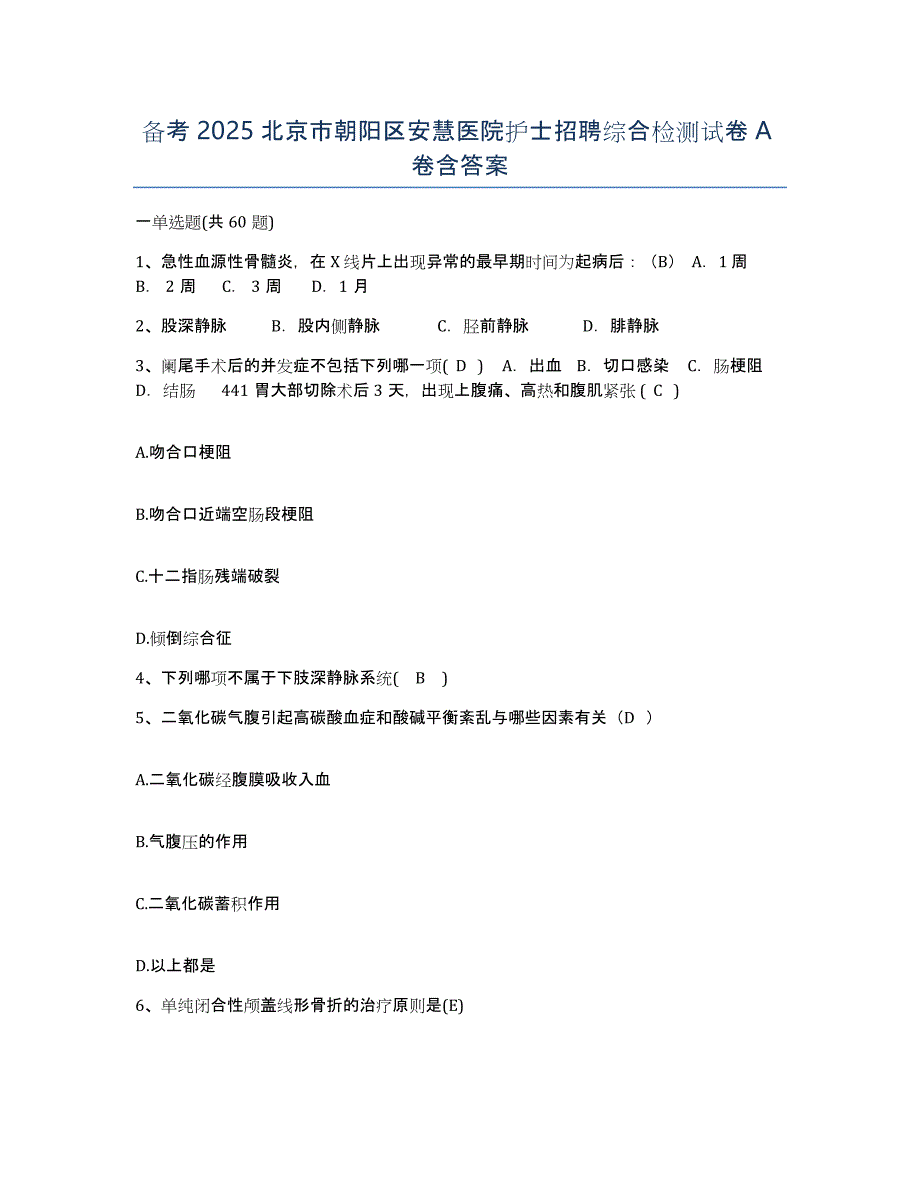 备考 2025 北京市朝阳区安慧医院护士招聘综合检测试卷 A 卷含答案

一单选题(共 60 题)

1、急性血源性骨髓炎，在 X 线片上出现异常的最早期时间为起病后：（B） A. 1 周 B. 2 周 C. 3 周 D. 1 月

2、股深静脉 B. 股内侧静脉 C. 胫前静脉 D. 腓静脉

3、阑尾手术后的并发症不包括下列哪一项( D ) A. 出血 B. 切口感染 C. 肠梗阻 D. 结肠 441 胃大部切除术后 3 天，出现上腹痛、高热和腹肌紧张 ( C )

A.吻合口梗阻

B.吻合口近端空肠段梗阻

C.十二指肠残端破裂

D.倾倒综合征

4、下列哪项不属于下肢深静脉系统( B )

5、二氧化碳气腹引起高碳酸血症和酸碱平衡紊乱与哪些因素有关（D ）

A.二氧化碳经腹膜吸收入血

B.气腹压的作用

C.二氧化碳蓄积作用

D.以上都是

6、单纯闭合性颅盖线形骨折的治疗原则是(E)